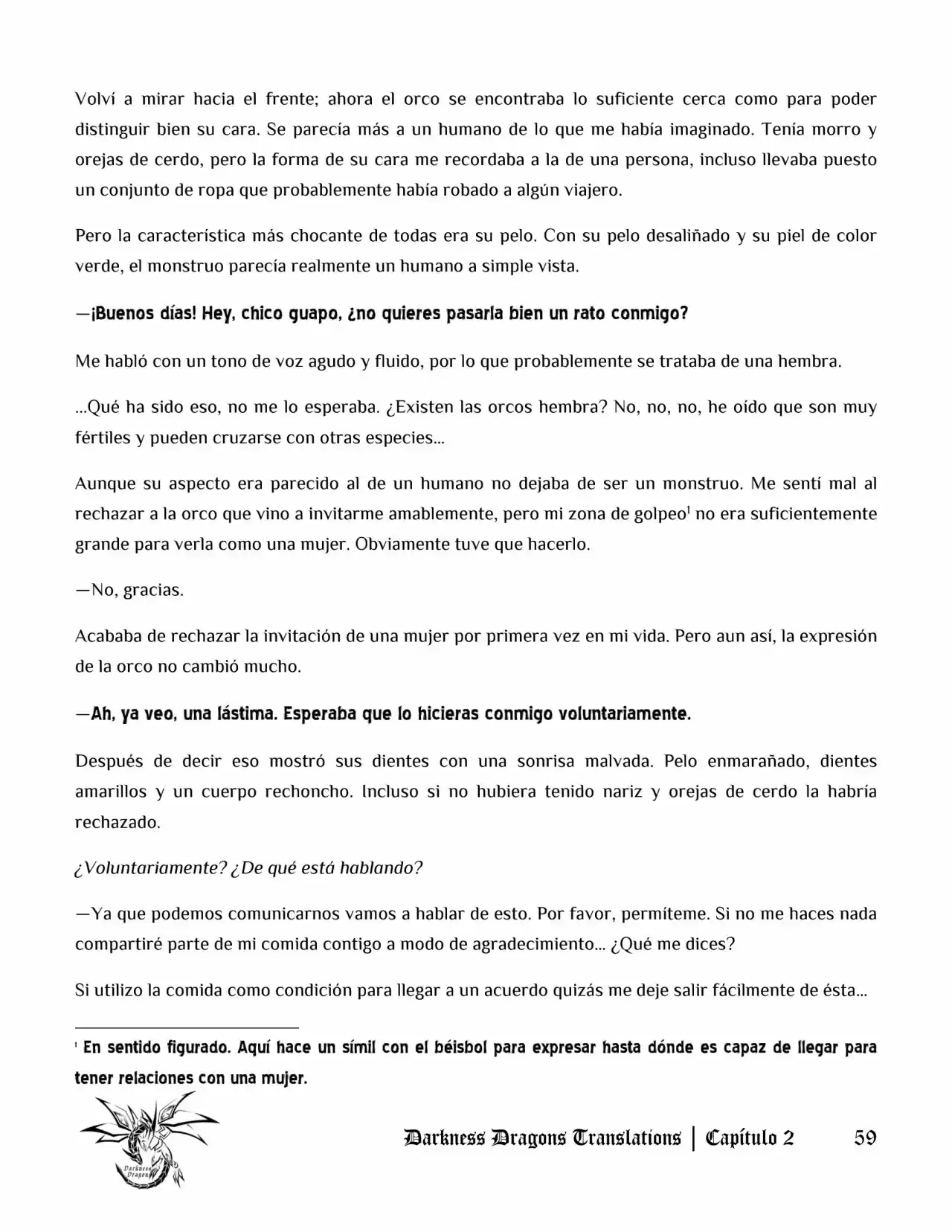 Volví a mirar hacia el frente; ahora el orco se encontraba lo suficiente cerca como para poder distinguir bien su cara. Se parecía más a un humano de lo que me había imaginado. Tenía morro y orejas de cerdo, pero la forma de su cara me recordaba a la de una persona, incluso llevaba puesto un conjunto de ropa que probablemente había robado a algún viajero.

Pero la característica más chocante de todas era su pelo. Con su pelo desaliñado y su piel de color verde, el monstruo parecía realmente un humano a simple vista.

—¡Buenos días! Hey, chico guapo, ¿no quieres pasarla bien un rato conmigo?

Me habló con un tono de voz agudo y fluido, por lo que probablemente se trataba de una hembra.

…Qué ha sido eso, no me lo esperaba. ¿Existen las orcos hembra? No, no, no, he oído que son muy fértiles y pueden cruzarse con otras especies…

Aunque su aspecto era parecido al de un humano no dejaba de ser un monstruo. Me sentí mal al rechazar a la orco que vino a invitarme amablemente, pero mi zona de golpeo$^{1}$ no era suficientemente grande para verla como una mujer. Obviamente tuve que hacerlo.

—No, gracias.

Acababa de rechazar la invitación de una mujer por primera vez en mi vida. Pero aun así, la expresión de la orco no cambió mucho.

—Ah, ya veo, una lástima. Esperaba que lo hicieras conmigo voluntariamente.

Después de decir eso mostró sus dientes con una sonrisa malvada. Pelo enmarañado, dientes amarillos y un cuerpo rechoncho. Incluso si no hubiera tenido nariz y orejas de cerdo la habría rechazado.

¿Voluntariamente? ¿De qué está hablando?

—Ya que podemos comunicarnos vamos a hablar de esto. Por favor, permíteme. Si no me haces nada compartiré parte de mi comida contigo a modo de agradecimiento… ¿Qué me dices?

Si utilizo la comida como condición para llegar a un acuerdo quizás me deje salir fácilmente de ésta…

$^{1}$ En sentido figurado. Aquí hace un símil con el béisbol para expresar hasta dónde es capaz de llegar para tener relaciones con una mujer.

Darkness Dragons Translations | Capítulo 2 59